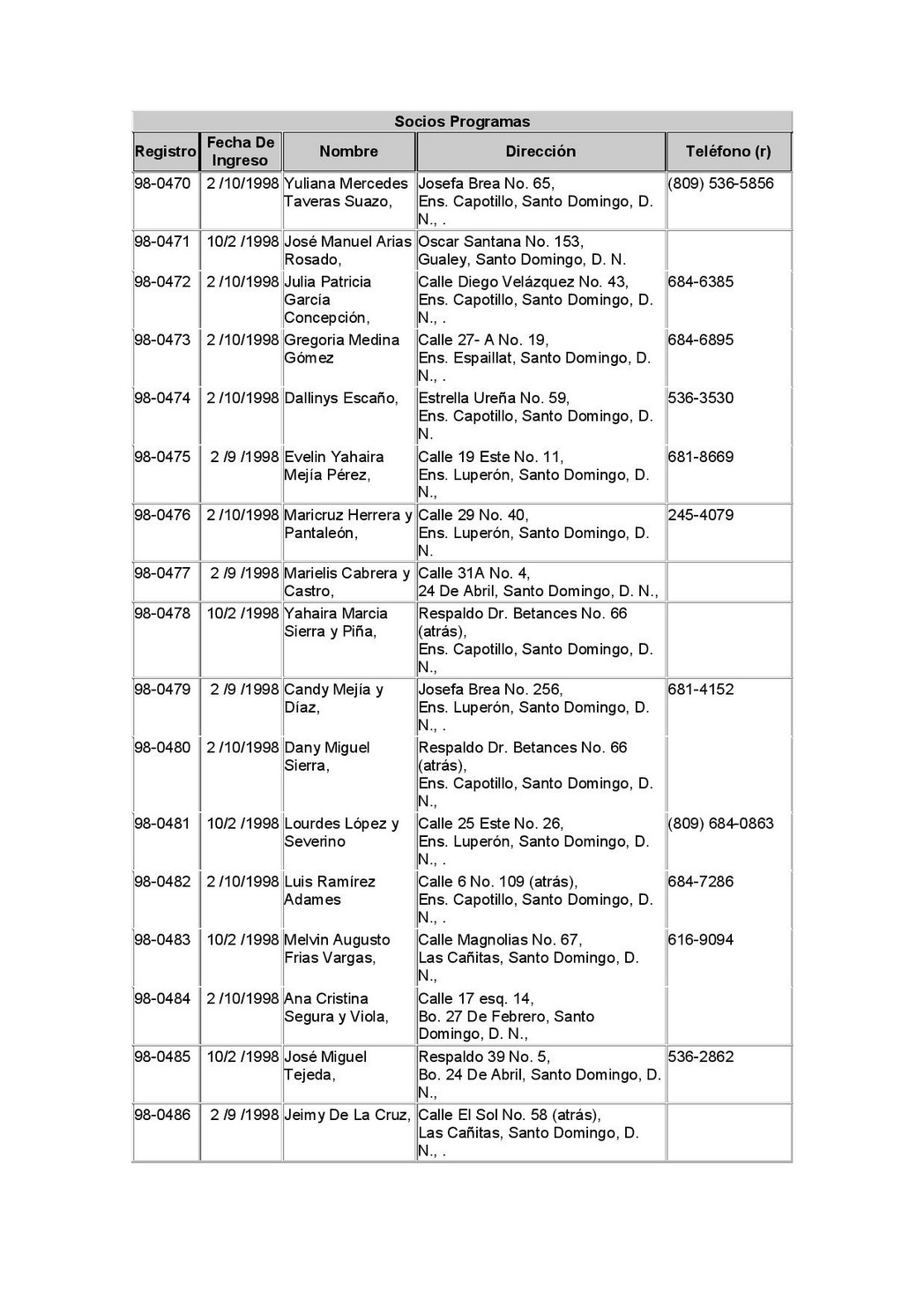 Socios Programas

| Registro | Fecha De Ingreso | Nombre | Dirección | Teléfono (r) |
|---|---|---|---|---|
| 98-0470 | 2 /10/1998 | Yuliana Mercedes Taveras Suazo, | Josefa Brea No. 65, Ens. Capotillo, Santo Domingo, D. N., . | (809) 536-5856 |
| 98-0471 | 10/2 /1998 | José Manuel Arias Rosado, | Oscar Santana No. 153, Gualey, Santo Domingo, D. N. | |
| 98-0472 | 2 /10/1998 | Julia Patricia García Concepción, | Calle Diego Velázquez No. 43, Ens. Capotillo, Santo Domingo, D. N., . | 684-6385 |
| 98-0473 | 2 /10/1998 | Gregoria Medina Gómez | Calle 27- A No. 19, Ens. Espaillat, Santo Domingo, D. N., . | 684-6895 |
| 98-0474 | 2 /10/1998 | Dallinys Escaño, | Estrella Ureña No. 59, Ens. Capotillo, Santo Domingo, D. N. | 536-3530 |
| 98-0475 | 2 /9 /1998 | Evelin Yahaira Mejía Pérez, | Calle 19 Este No. 11, Ens. Luperón, Santo Domingo, D. N., | 681-8669 |
| 98-0476 | 2 /10/1998 | Maricruz Herrera y Pantaleón, | Calle 29 No. 40, Ens. Luperón, Santo Domingo, D. N. | 245-4079 |
| 98-0477 | 2 /9 /1998 | Marielis Cabrera y Castro, | Calle 31A No. 4, 24 De Abril, Santo Domingo, D. N., | |
| 98-0478 | 10/2 /1998 | Yahaira Marcia Sierra y Piña, | Respaldo Dr. Betances No. 66 (atrás), Ens. Capotillo, Santo Domingo, D. N., | |
| 98-0479 | 2 /9 /1998 | Candy Mejía y Díaz, | Josefa Brea No. 256, Ens. Luperón, Santo Domingo, D. N., . | 681-4152 |
| 98-0480 | 2 /10/1998 | Dany Miguel Sierra, | Respaldo Dr. Betances No. 66 (atrás), Ens. Capotillo, Santo Domingo, D. N., | |
| 98-0481 | 10/2 /1998 | Lourdes López y Severino | Calle 25 Este No. 26, Ens. Luperón, Santo Domingo, D. N., . | (809) 684-0863 |
| 98-0482 | 2 /10/1998 | Luis Ramírez Adames | Calle 6 No. 109 (atrás), Ens. Capotillo, Santo Domingo, D. N., . | 684-7286 |
| 98-0483 | 10/2 /1998 | Melvin Augusto Frias Vargas, | Calle Magnolias No. 67, Las Cañitas, Santo Domingo, D. N., | 616-9094 |
| 98-0484 | 2 /10/1998 | Ana Cristina Segura y Viola, | Calle 17 esq. 14, Bo. 27 De Febrero, Santo Domingo, D. N., | |
| 98-0485 | 10/2 /1998 | José Miguel Tejeda, | Respaldo 39 No. 5, Bo. 24 De Abril, Santo Domingo, D. N., | 536-2862 |
| 98-0486 | 2 /9 /1998 | Jeimy De La Cruz, | Calle El Sol No. 58 (atrás), Las Cañitas, Santo Domingo, D. N., . | |